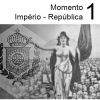 Momento 1
Império - República